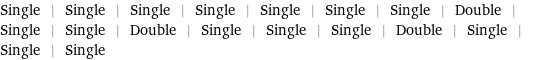 Single | Single | Single | Single | Single | Single | Single | Double | Single | Single | Double | Single | Single | Single | Double | Single | Single | Single